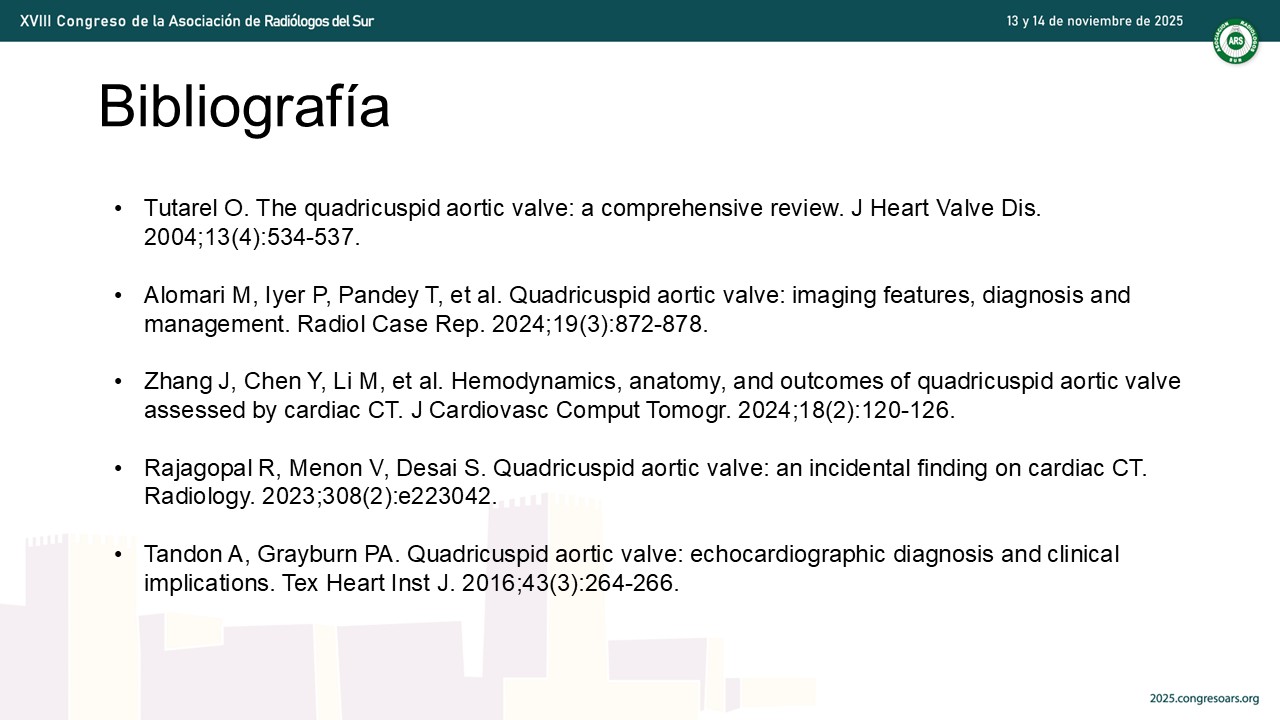 XVIII Congreso de la Asociación de Radiólogos del Sur

13 y 14 de noviembre de 2025

Bibliografía

• Tutarel O. The quadricuspid aortic valve: a comprehensive review. J Heart Valve Dis. 2004;13(4):534-537.

• Alomari M, Iyer P, Pandey T, et al. Quadricuspid aortic valve: imaging features, diagnosis and management. Radiol Case Rep. 2024;19(3):872-878.

• Zhang J, Chen Y, Li M, et al. Hemodynamics, anatomy, and outcomes of quadricuspid aortic valve assessed by cardiac CT. J Cardiovasc Comput Tomogr. 2024;18(2):120-126.

• Rajagopal R, Menon V, Desai S. Quadricuspid aortic valve: an incidental finding on cardiac CT. Radiology. 2023;308(2):e223042.

• Tandon A, Grayburn PA. Quadricuspid aortic valve: echocardiographic diagnosis and clinical implications. Tex Heart Inst J. 2016;43(3):264-266.

2025.congresoars.org